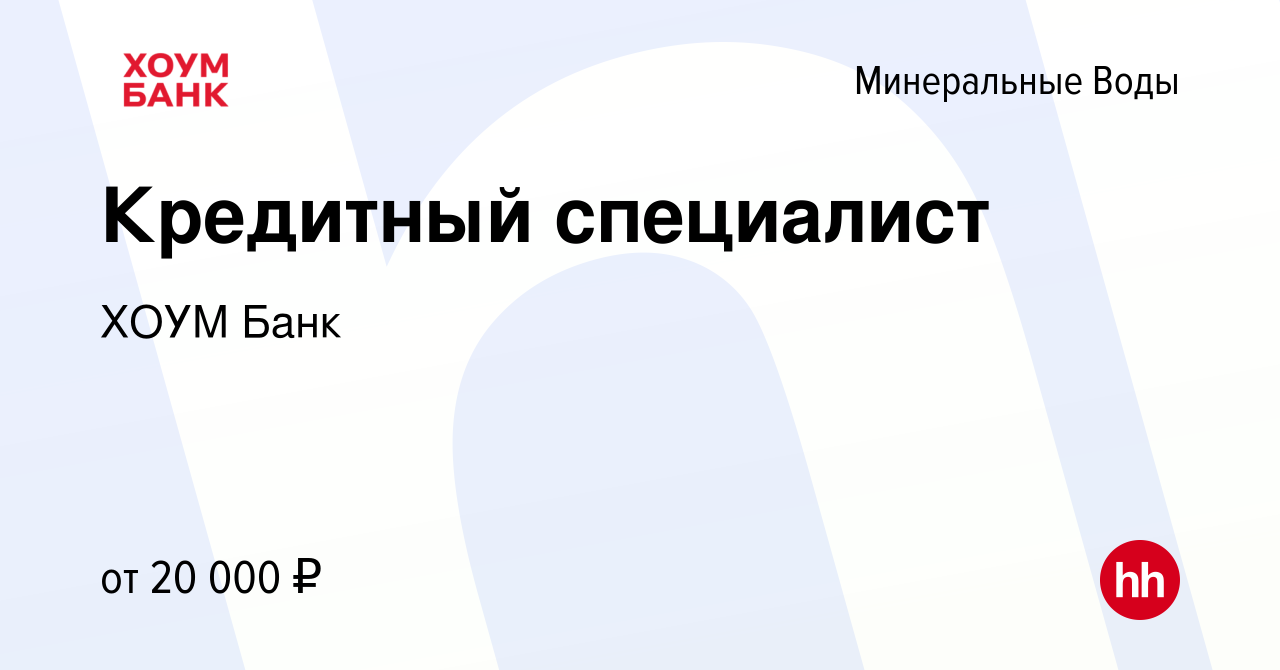 ХОУМ БАНК

Минеральные Воды

Кредитный специалист

ХОУМ Банк

от 20 000 ₽

hh